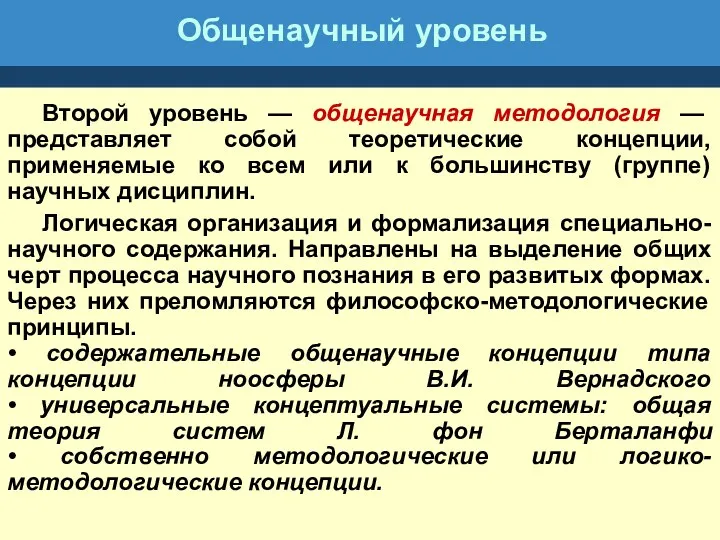 Общенаучный уровень

Второй уровень — общенаучная методология — представляет собой теоретические концепции, применяемые ко всем или к большинству (группе) научных дисциплин.

Логическая организация и формализация специально-научного содержания. Направлены на выделение общих черт процесса научного познания в его развитых формах. Через них преломляются философско-методологические принципы.
• содержательные общенаучные концепции типа концепции ноосферы В.И. Вернадского
• универсальные концептуальные системы: общая теория систем Л. фон Берталанфи
• собственно методологические или логико-методологические концепции.